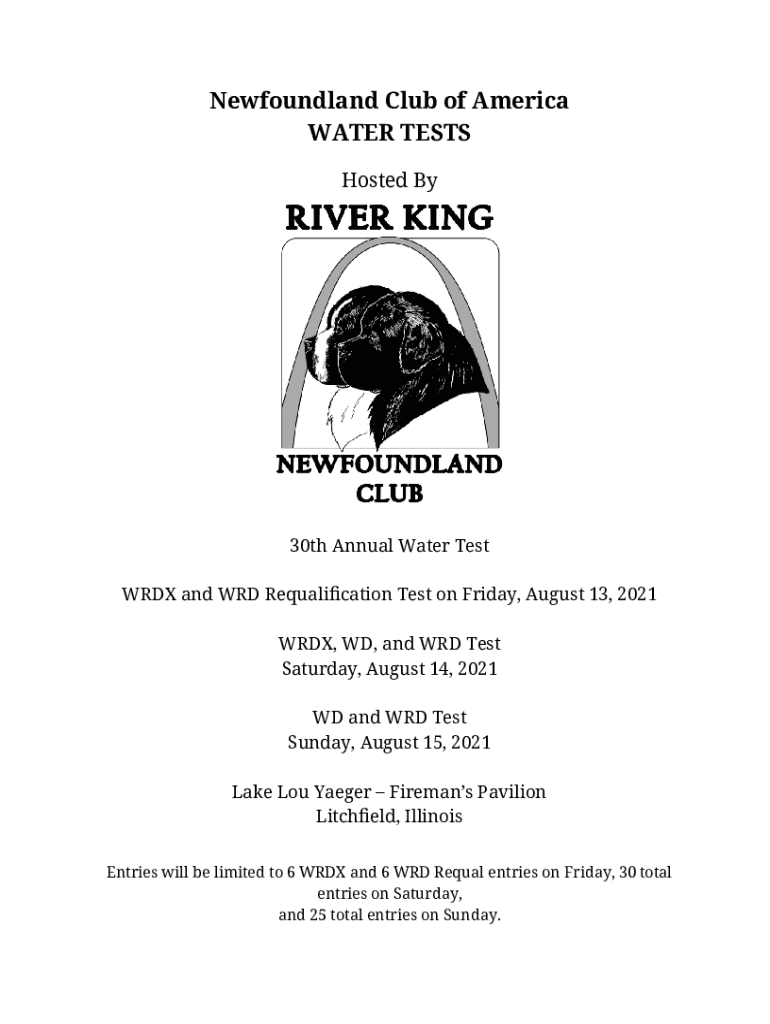 Newfoundland Club of America
WATER TESTS

Hosted By

RIVER KING

NEWFOUNDLAND
CLUB

30th Annual Water Test

WRDX and WRD Requalification Test on Friday, August 13, 2021

WRDX, WD, and WRD Test
Saturday, August 14, 2021

WD and WRD Test
Sunday, August 15, 2021

Lake Lou Yaeger – Fireman's Pavilion
Litchfield, Illinois

Entries will be limited to 6 WRDX and 6 WRD Requal entries on Friday, 30 total entries on Saturday,
and 25 total entries on Sunday.